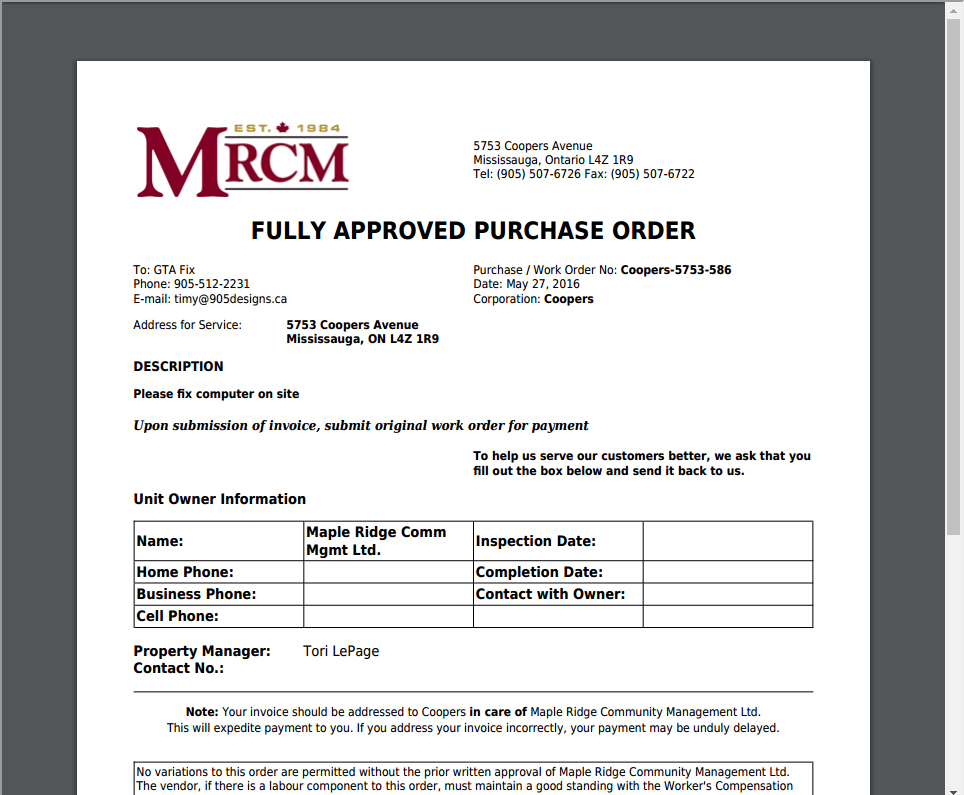 EST. 1984
MRCM

5753 Coopers Avenue
Mississauga, Ontario L4Z 1R9
Tel: (905) 507-6726 Fax: (905) 507-6722

FULLY APPROVED PURCHASE ORDER

To: GTA Fix
Phone: 905-512-2231
E-mail: timy@905designs.ca

Purchase / Work Order No: Coopers-5753-586
Date: May 27, 2016
Corporation: Coopers

Address for Service: 5753 Coopers Avenue
Mississauga, ON L4Z 1R9

DESCRIPTION

Please fix computer on site

Upon submission of invoice, submit original work order for payment

To help us serve our customers better, we ask that you fill out the box below and send it back to us.

Unit Owner Information

| Name: | Maple Ridge Comm Mgmt Ltd. | Inspection Date: | |
|---|---|---|---|
| Home Phone: | | Completion Date: | |
| Business Phone: | | Contact with Owner: | |
| Cell Phone: | | | |

Property Manager: Tori LePage
Contact No.:

Note: Your invoice should be addressed to Coopers in care of Maple Ridge Community Management Ltd. This will expedite payment to you. If you address your invoice incorrectly, your payment may be unduly delayed.

No variations to this order are permitted without the prior written approval of Maple Ridge Community Management Ltd. The vendor, if there is a labour component to this order, must maintain a good standing with the Worker's Compensation